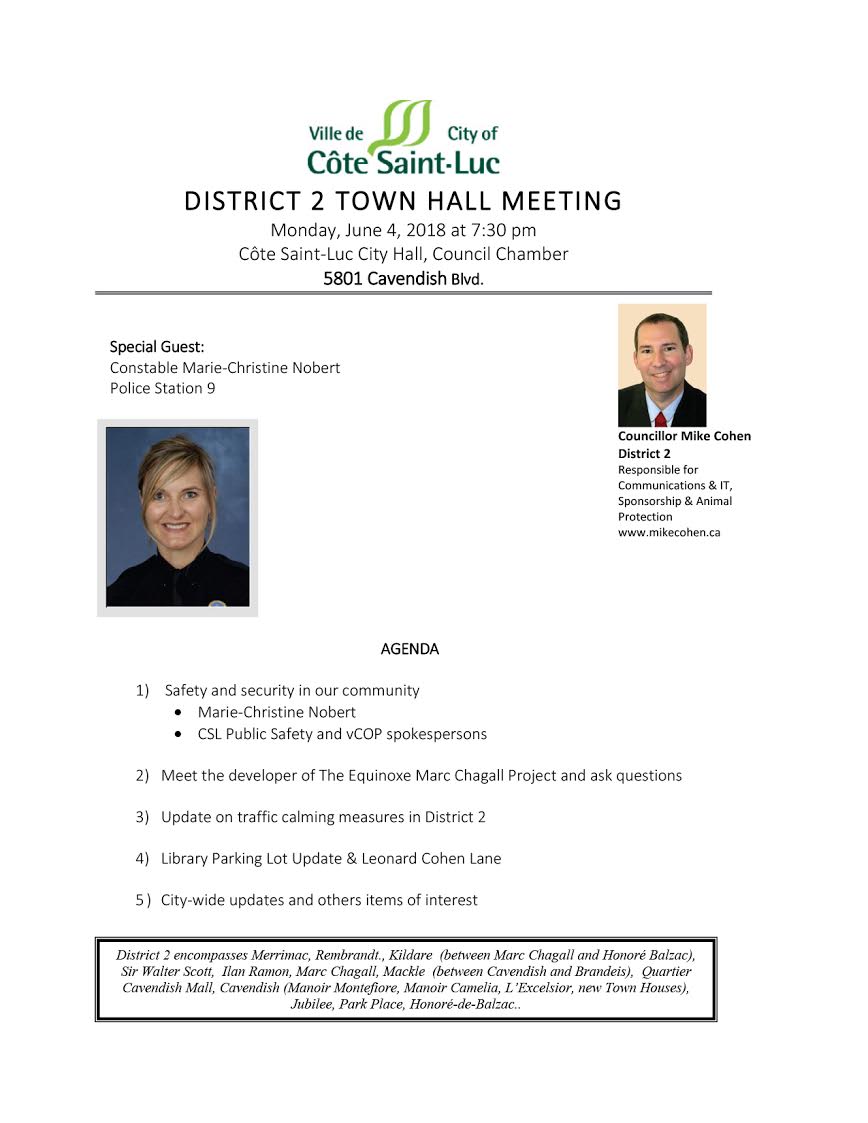 Ville de City of
Côte Saint-Luc

DISTRICT 2 TOWN HALL MEETING
Monday, June 4, 2018 at 7:30 pm
Côte Saint-Luc City Hall, Council Chamber
5801 Cavendish Blvd.

Special Guest:
Constable Marie-Christine Nobert
Police Station 9

Councillor Mike Cohen
District 2
Responsible for Communications & IT, Sponsorship & Animal Protection
www.mikecohen.ca

AGENDA

1) Safety and security in our community
• Marie-Christine Nobert
• CSL Public Safety and vCOP spokespersons

2) Meet the developer of The Equinoxe Marc Chagall Project and ask questions

3) Update on traffic calming measures in District 2

4) Library Parking Lot Update & Leonard Cohen Lane

5 ) City-wide updates and others items of interest

District 2 encompasses Merrimac, Rembrandt., Kildare (between Marc Chagall and Honoré Balzac), Sir Walter Scott, Ilan Ramon, Marc Chagall, Mackle (between Cavendish and Brandeis), Quartier Cavendish Mall, Cavendish (Manoir Montefiore, Manoir Camelia, L'Excelsior, new Town Houses), Jubilee, Park Place, Honoré-de-Balzac..